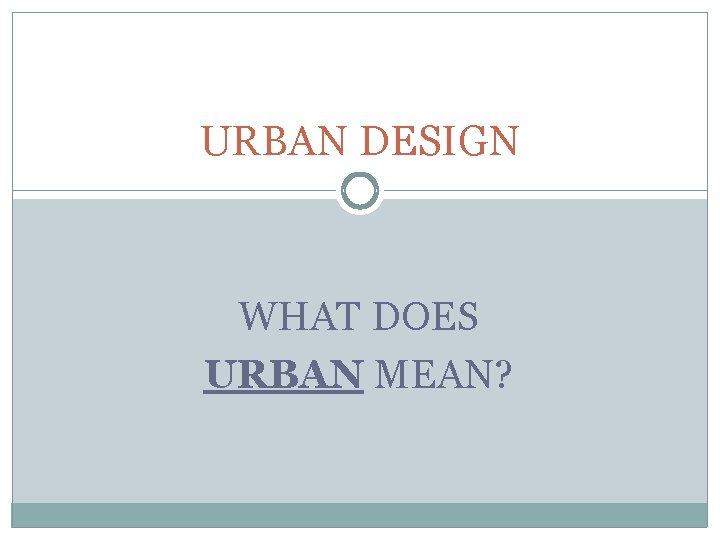 URBAN DESIGN

WHAT DOES URBAN MEAN?